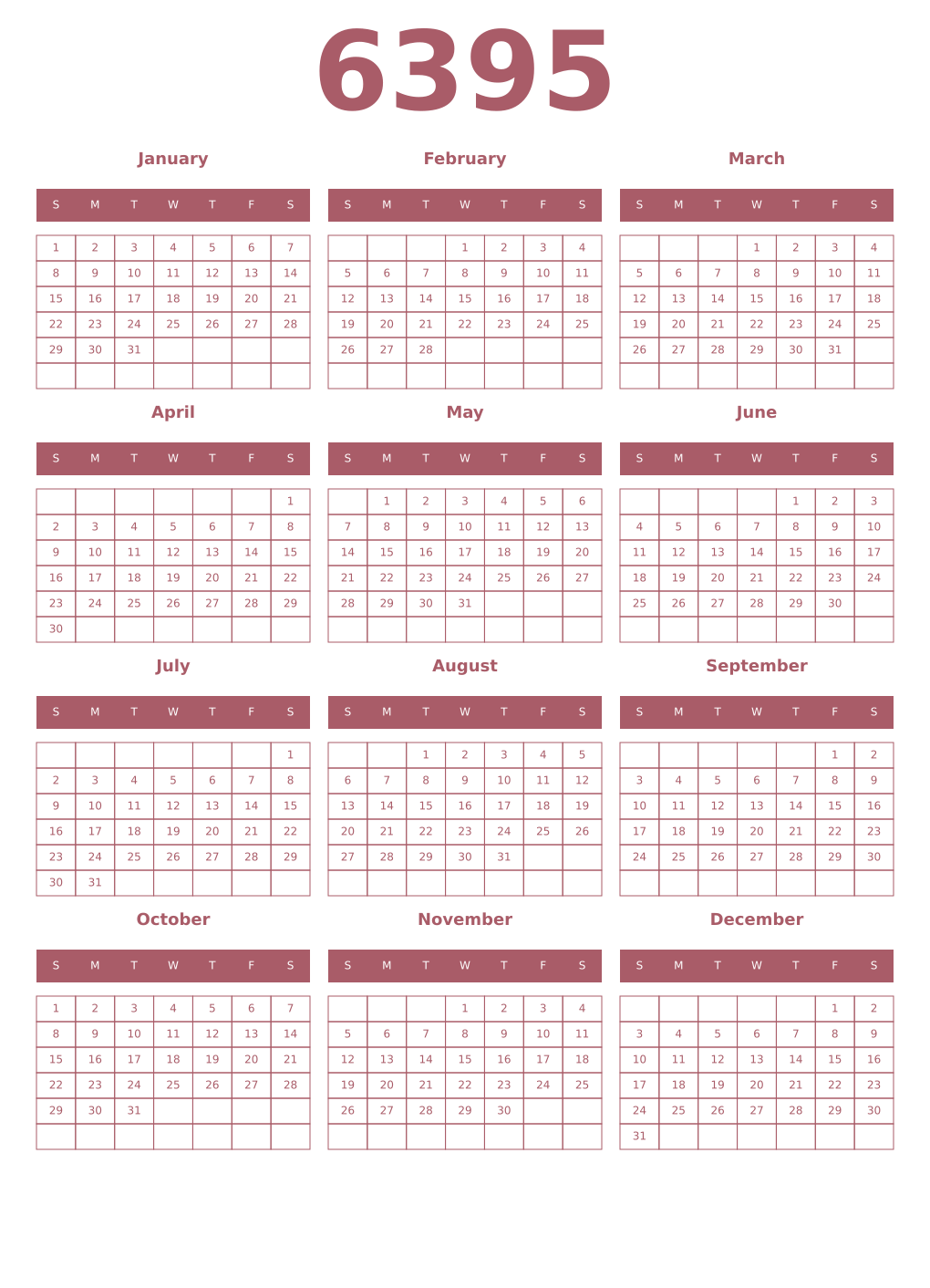 6395

January

| S | M | T | W | T | F | S |
|---|---|---|---|---|---|---|
| 1 | 2 | 3 | 4 | 5 | 6 | 7 |
| 8 | 9 | 10 | 11 | 12 | 13 | 14 |
| 15 | 16 | 17 | 18 | 19 | 20 | 21 |
| 22 | 23 | 24 | 25 | 26 | 27 | 28 |
| 29 | 30 | 31 | | | | |
| | | | | | | |

February

| S | M | T | W | T | F | S |
|---|---|---|---|---|---|---|
| | | | 1 | 2 | 3 | 4 |
| 5 | 6 | 7 | 8 | 9 | 10 | 11 |
| 12 | 13 | 14 | 15 | 16 | 17 | 18 |
| 19 | 20 | 21 | 22 | 23 | 24 | 25 |
| 26 | 27 | 28 | | | | |
| | | | | | | |

March

| S | M | T | W | T | F | S |
|---|---|---|---|---|---|---|
| | | | 1 | 2 | 3 | 4 |
| 5 | 6 | 7 | 8 | 9 | 10 | 11 |
| 12 | 13 | 14 | 15 | 16 | 17 | 18 |
| 19 | 20 | 21 | 22 | 23 | 24 | 25 |
| 26 | 27 | 28 | 29 | 30 | 31 | |
| | | | | | | |

April

| S | M | T | W | T | F | S |
|---|---|---|---|---|---|---|
| | | | | | | 1 |
| 2 | 3 | 4 | 5 | 6 | 7 | 8 |
| 9 | 10 | 11 | 12 | 13 | 14 | 15 |
| 16 | 17 | 18 | 19 | 20 | 21 | 22 |
| 23 | 24 | 25 | 26 | 27 | 28 | 29 |
| 30 | | | | | | |

May

| S | M | T | W | T | F | S |
|---|---|---|---|---|---|---|
| | 1 | 2 | 3 | 4 | 5 | 6 |
| 7 | 8 | 9 | 10 | 11 | 12 | 13 |
| 14 | 15 | 16 | 17 | 18 | 19 | 20 |
| 21 | 22 | 23 | 24 | 25 | 26 | 27 |
| 28 | 29 | 30 | 31 | | | |
| | | | | | | |

June

| S | M | T | W | T | F | S |
|---|---|---|---|---|---|---|
| | | | | 1 | 2 | 3 |
| 4 | 5 | 6 | 7 | 8 | 9 | 10 |
| 11 | 12 | 13 | 14 | 15 | 16 | 17 |
| 18 | 19 | 20 | 21 | 22 | 23 | 24 |
| 25 | 26 | 27 | 28 | 29 | 30 | |
| | | | | | | |

July

| S | M | T | W | T | F | S |
|---|---|---|---|---|---|---|
| | | | | | | 1 |
| 2 | 3 | 4 | 5 | 6 | 7 | 8 |
| 9 | 10 | 11 | 12 | 13 | 14 | 15 |
| 16 | 17 | 18 | 19 | 20 | 21 | 22 |
| 23 | 24 | 25 | 26 | 27 | 28 | 29 |
| 30 | 31 | | | | | |

August

| S | M | T | W | T | F | S |
|---|---|---|---|---|---|---|
| | | 1 | 2 | 3 | 4 | 5 |
| 6 | 7 | 8 | 9 | 10 | 11 | 12 |
| 13 | 14 | 15 | 16 | 17 | 18 | 19 |
| 20 | 21 | 22 | 23 | 24 | 25 | 26 |
| 27 | 28 | 29 | 30 | 31 | | |
| | | | | | | |

September

| S | M | T | W | T | F | S |
|---|---|---|---|---|---|---|
| | | | | | 1 | 2 |
| 3 | 4 | 5 | 6 | 7 | 8 | 9 |
| 10 | 11 | 12 | 13 | 14 | 15 | 16 |
| 17 | 18 | 19 | 20 | 21 | 22 | 23 |
| 24 | 25 | 26 | 27 | 28 | 29 | 30 |
| | | | | | | |

October

| S | M | T | W | T | F | S |
|---|---|---|---|---|---|---|
| 1 | 2 | 3 | 4 | 5 | 6 | 7 |
| 8 | 9 | 10 | 11 | 12 | 13 | 14 |
| 15 | 16 | 17 | 18 | 19 | 20 | 21 |
| 22 | 23 | 24 | 25 | 26 | 27 | 28 |
| 29 | 30 | 31 | | | | |
| | | | | | | |

November

| S | M | T | W | T | F | S |
|---|---|---|---|---|---|---|
| | | | 1 | 2 | 3 | 4 |
| 5 | 6 | 7 | 8 | 9 | 10 | 11 |
| 12 | 13 | 14 | 15 | 16 | 17 | 18 |
| 19 | 20 | 21 | 22 | 23 | 24 | 25 |
| 26 | 27 | 28 | 29 | 30 | | |
| | | | | | | |

December

| S | M | T | W | T | F | S |
|---|---|---|---|---|---|---|
| | | | | | 1 | 2 |
| 3 | 4 | 5 | 6 | 7 | 8 | 9 |
| 10 | 11 | 12 | 13 | 14 | 15 | 16 |
| 17 | 18 | 19 | 20 | 21 | 22 | 23 |
| 24 | 25 | 26 | 27 | 28 | 29 | 30 |
| 31 | | | | | | |